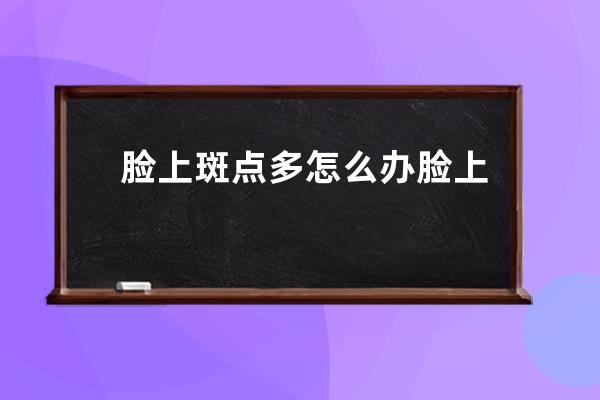 脸上斑点多怎么办脸上